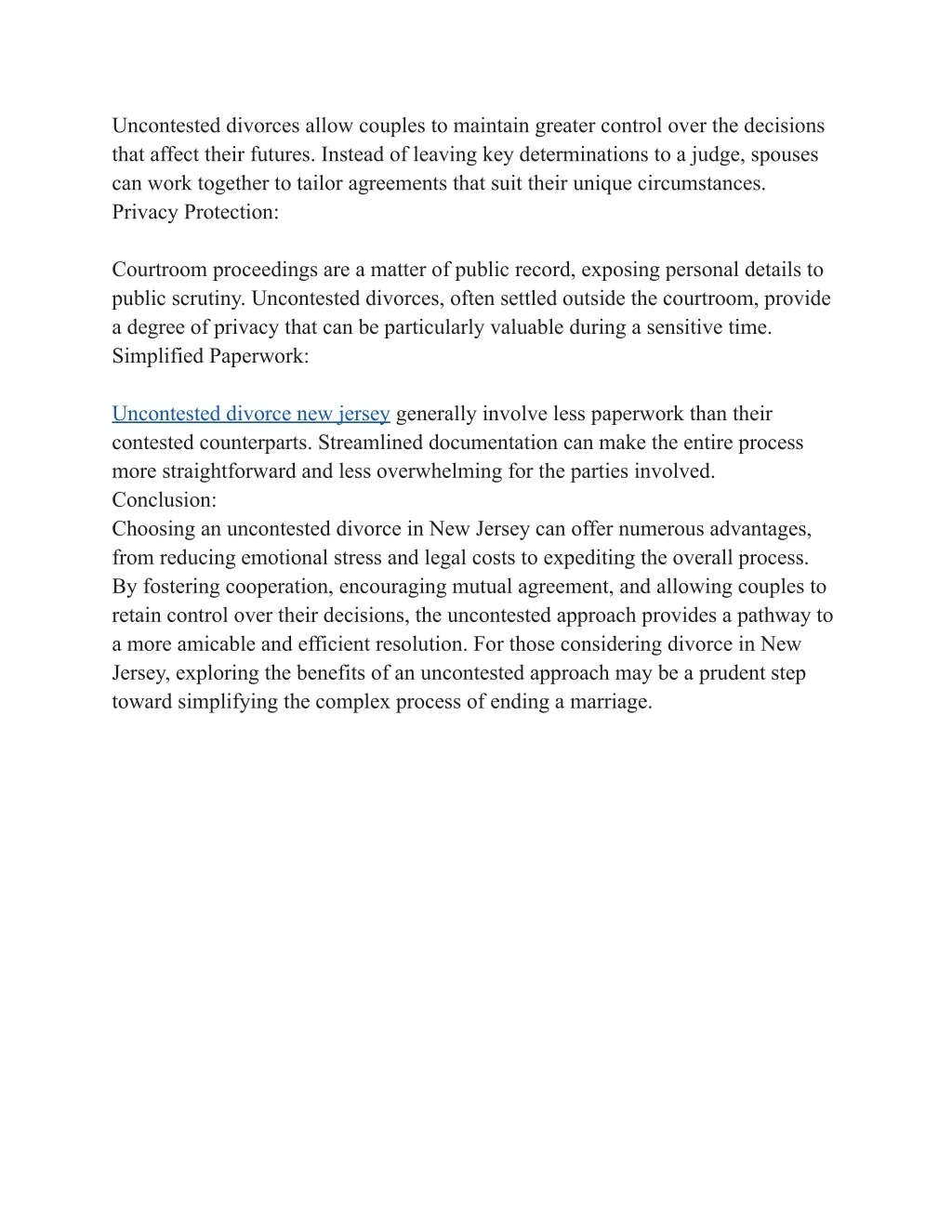 Uncontested divorces allow couples to maintain greater control over the decisions that affect their futures. Instead of leaving key determinations to a judge, spouses can work together to tailor agreements that suit their unique circumstances.
Privacy Protection:

Courtroom proceedings are a matter of public record, exposing personal details to public scrutiny. Uncontested divorces, often settled outside the courtroom, provide a degree of privacy that can be particularly valuable during a sensitive time.
Simplified Paperwork:

Uncontested divorce new jersey generally involve less paperwork than their contested counterparts. Streamlined documentation can make the entire process more straightforward and less overwhelming for the parties involved.
Conclusion:
Choosing an uncontested divorce in New Jersey can offer numerous advantages, from reducing emotional stress and legal costs to expediting the overall process. By fostering cooperation, encouraging mutual agreement, and allowing couples to retain control over their decisions, the uncontested approach provides a pathway to a more amicable and efficient resolution. For those considering divorce in New Jersey, exploring the benefits of an uncontested approach may be a prudent step toward simplifying the complex process of ending a marriage.